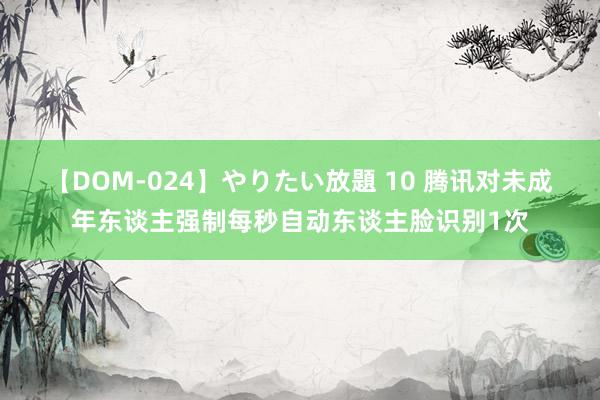 【DOM-024】やりたい放題 10 腾讯对未成年东谈主强制每秒自动东谈主脸识别1次